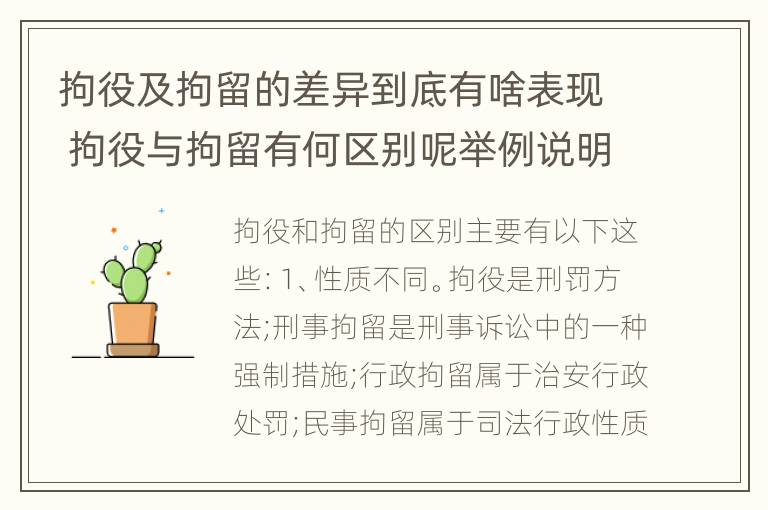 拘役及拘留的差异到底有啥表现 拘役与拘留有何区别呢举例说明

拘役和拘留的区别主要有以下这些: 1、性质不同。拘役是刑罚方法;刑事拘留是刑事诉讼中的一种强制措施;行政拘留属于治安行政处罚;民事拘留属于司法行政性质